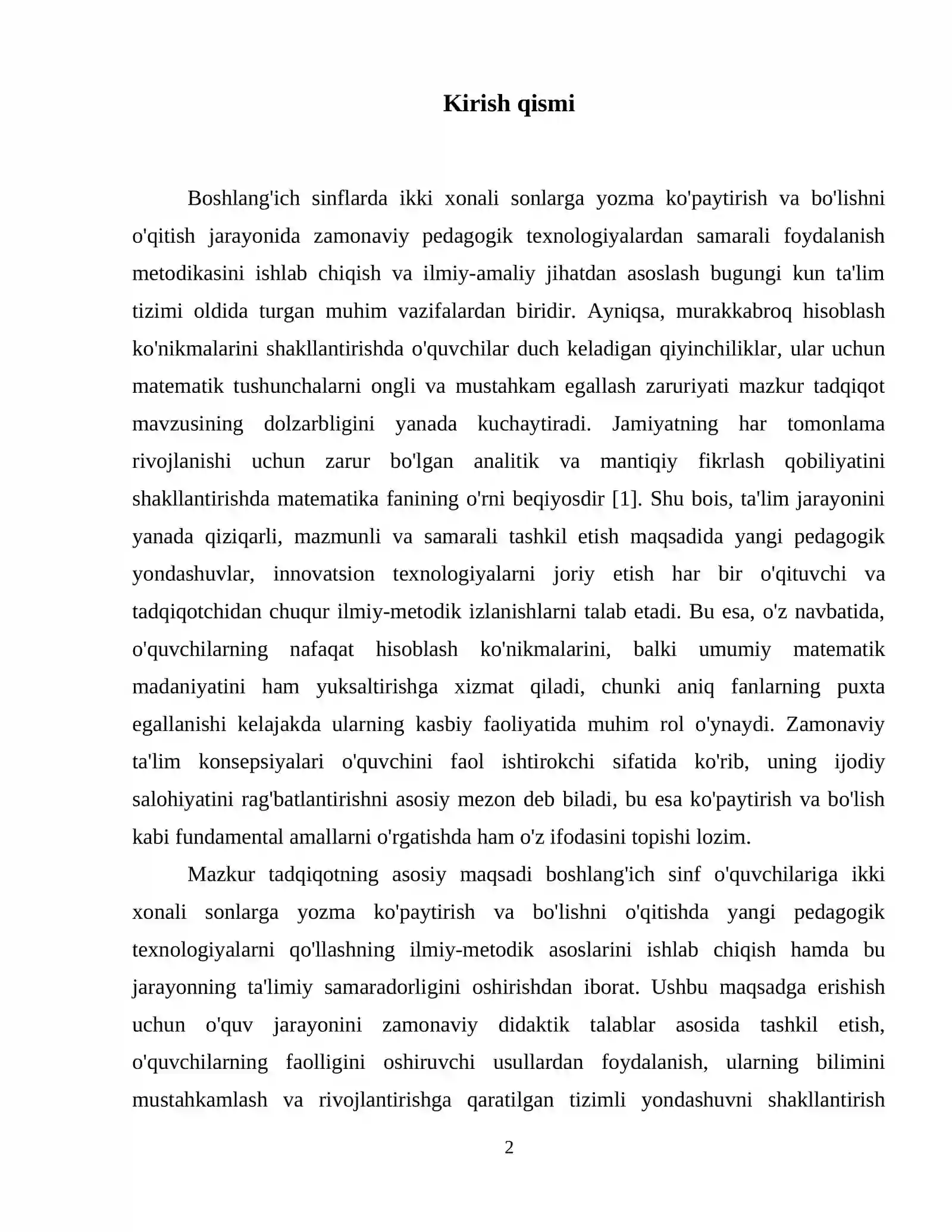 Kirish qismi

Boshlang'ich sinflarda ikki xonali sonlarga yozma ko'paytirish va bo'lishni o'qitish jarayonida zamonaviy pedagogik texnologiyalardan samarali foydalanish metodikasini ishlab chiqish va ilmiy-amaliy jihatdan asoslash bugungi kun ta'lim tizimi oldida turgan muhim vazifalardan biridir. Ayniqsa, murakkabroq hisoblash ko'nikmalarini shakllantirishda o'quvchilar duch keladigan qiyinchiliklar, ular uchun matematik tushunchalarni ongli va mustahkam egallash zaruriyati mazkur tadqiqot mavzusining dolzarbligini yanada kuchaytiradi. Jamiyatning har tomonlama rivojlanishi uchun zarur bo'lgan analitik va mantiqiy fikrlash qobiliyatini shakllantirishda matematika fanining o'rni beqiyosdir [1]. Shu bois, ta'lim jarayonini yanada qiziqarli, mazmunli va samarali tashkil etish maqsadida yangi pedagogik yondashuvlar, innovatsion texnologiyalarni joriy etish har bir o'qituvchi va tadqiqotchidan chuqur ilmiy-metodik izlanishlarni talab etadi. Bu esa, o'z navbatida, o'quvchilarning nafaqat hisoblash ko'nikmalarini, balki umumiy matematik madaniyatini ham yuksaltirishga xizmat qiladi, chunki aniq fanlarning puxta egallanishi kelajakda ularning kasbiy faoliyatida muhim rol o'ynaydi. Zamonaviy ta'lim konsepsiyalari o'quvchini faol ishtirokchi sifatida ko'rib, uning ijodiy salohiyatini rag'batlantirishni asosiy mezon deb biladi, bu esa ko'paytirish va bo'lish kabi fundamental amallarni o'rgatishda ham o'z ifodasini topishi lozim.

Mazkur tadqiqotning asosiy maqsadi boshlang'ich sinf o'quvchilariga ikki xonali sonlarga yozma ko'paytirish va bo'lishni o'qitishda yangi pedagogik texnologiyalarni qo'llashning ilmiy-metodik asoslarini ishlab chiqish hamda bu jarayonning ta'limiy samaradorligini oshirishdan iborat. Ushbu maqsadga erishish uchun o'quv jarayonini zamonaviy didaktik talablar asosida tashkil etish, o'quvchilarning faolligini oshiruvchi usullardan foydalanish, ularning bilimini mustahkamlash va rivojlantirishga qaratilgan tizimli yondashuvni shakllantirish

2